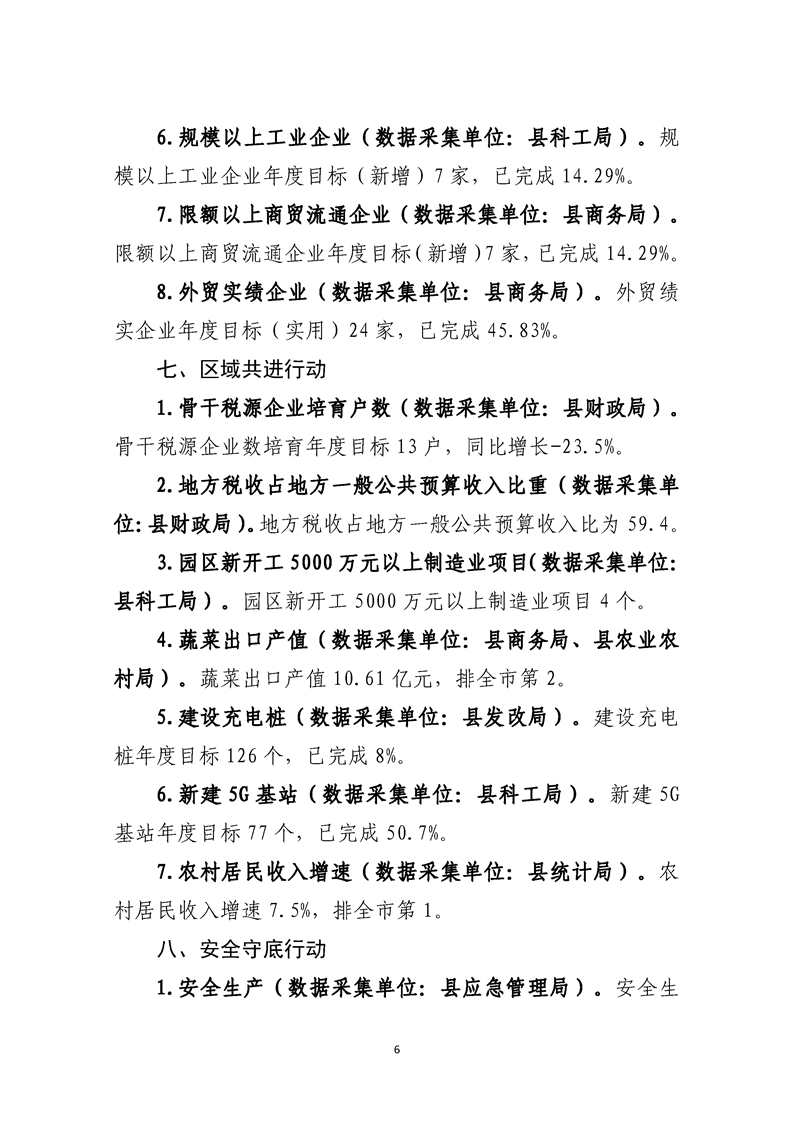 6.规模以上工业企业（数据采集单位：县科工局）。规模以上工业企业年度目标（新增）7家，已完成14.29%。

7.限额以上商贸流通企业（数据采集单位：县商务局）。限额以上商贸流通企业年度目标（新增）7家，已完成14.29%。

8.外贸实绩企业（数据采集单位：县商务局）。外贸绩实企业年度目标（实用）24家，已完成45.83%。

七、区域共进行动

1.骨干税源企业培育户数（数据采集单位：县财政局）。骨干税源企业数培育年度目标13户，同比增长-23.5%。

2.地方税收占地方一般公共预算收入比重（数据采集单位：县财政局）。地方税收占地方一般公共预算收入比为59.4。

3.园区新开工5000万元以上制造业项目（数据采集单位：县科工局）。园区新开工5000万元以上制造业项目4个。

4.蔬菜出口产值（数据采集单位：县商务局、县农业农村局）。蔬菜出口产值10.61亿元，排全市第2。

5.建设充电桩（数据采集单位：县发改局）。建设充电桩年度目标126个，已完成8%。

6.新建5G基站（数据采集单位：县科工局）。新建5G基站年度目标77个，已完成50.7%。

7.农村居民收入增速（数据采集单位：县统计局）。农村居民收入增速7.5%，排全市第1。

八、安全守底行动

1.安全生产（数据采集单位：县应急管理局）。安全生

6